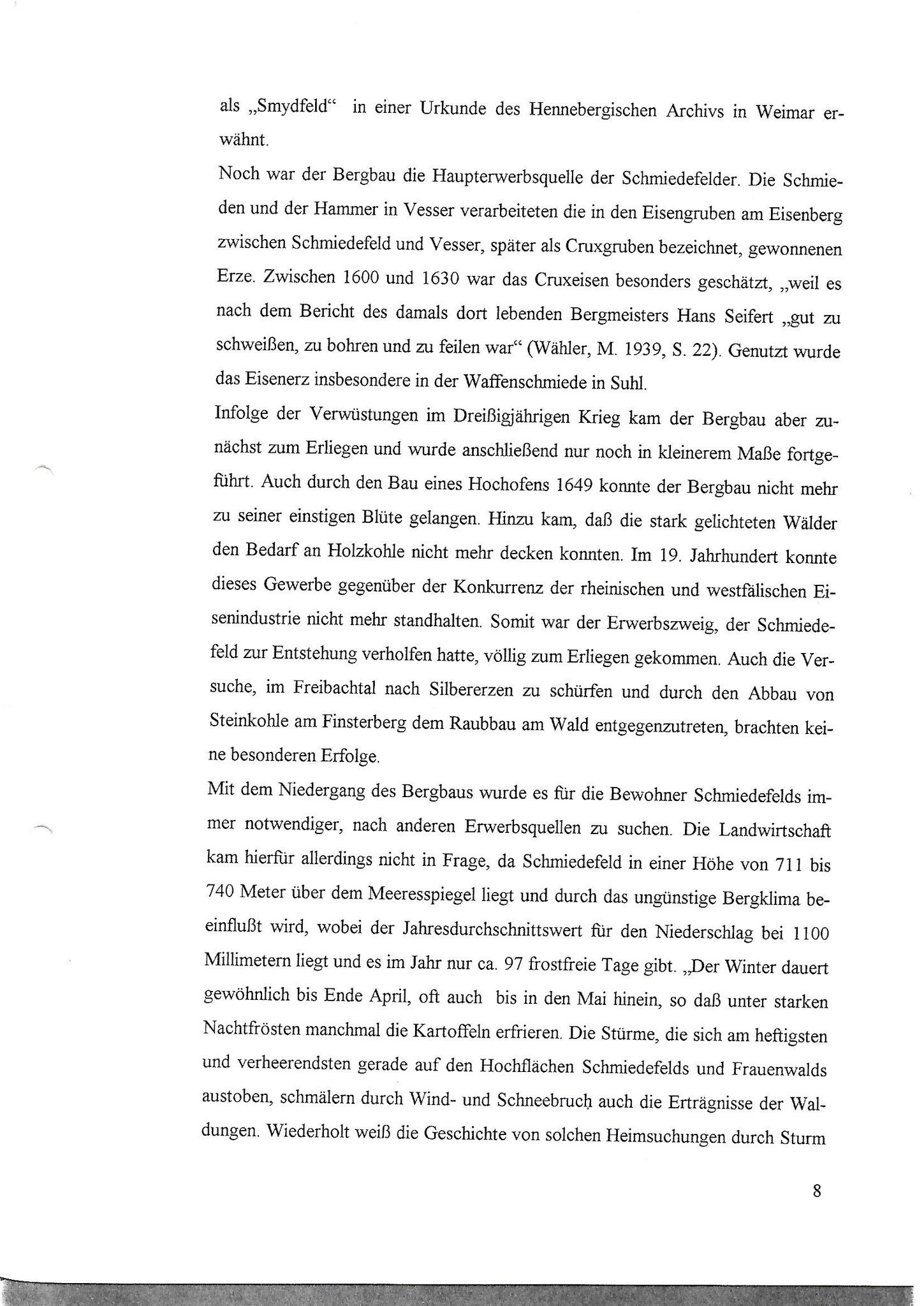 als „Smydfeld“ in einer Urkunde des Hennebergischen Archivs in Weimar erwähnt.
Noch war der Bergbau die Haupterwerbsquelle der Schmiedefelder. Die Schmieden und der Hammer in Vesser verarbeiteten die in den Eisengruben am Eisenberg zwischen Schmiedefeld und Vesser, später als Cruxgruben bezeichnet, gewonnenen Erze. Zwischen 1600 und 1630 war das Cruxeisen besonders geschätzt, „weil es nach dem Bericht des damals dort lebenden Bergmeisters Hans Seifert „gut zu schweißen, zu bohren und zu feilen war“ (Wähler, M. 1939, S. 22). Genutzt wurde das Eisenerz insbesondere in der Waffenschmiede in Suhl.
Infolge der Verwüstungen im Dreißigjährigen Krieg kam der Bergbau aber zunächst zum Erliegen und wurde anschließend nur noch in kleinerem Maße fortgeführt. Auch durch den Bau eines Hochofens 1649 konnte der Bergbau nicht mehr zu seiner einstigen Blüte gelangen. Hinzu kam, daß die stark gelichteten Wälder den Bedarf an Holzkohle nicht mehr decken konnten. Im 19. Jahrhundert konnte dieses Gewerbe gegenüber der Konkurrenz der rheinischen und westfälischen Eisenindustrie nicht mehr standhalten. Somit war der Erwerbszweig, der Schmiedefeld zur Entstehung verholfen hatte, völlig zum Erliegen gekommen. Auch die Versuche, im Freibachtal nach Silbererzen zu schürfen und durch den Abbau von Steinkohle am Finsterberg dem Raubbau am Wald entgegenzutreten, brachten keine besonderen Erfolge.
Mit dem Niedergang des Bergbaus wurde es für die Bewohner Schmiedefelds immer notwendiger, nach anderen Erwerbsquellen zu suchen. Die Landwirtschaft kam hierfür allerdings nicht in Frage, da Schmiedefeld in einer Höhe von 711 bis 740 Meter über dem Meeresspiegel liegt und durch das ungünstige Bergklima beeinflußt wird, wobei der Jahresdurchschnittswert für den Niederschlag bei 1100 Millimetern liegt und es im Jahr nur ca. 97 frostfreie Tage gibt. „Der Winter dauert gewöhnlich bis Ende April, oft auch bis in den Mai hinein, so daß unter starken Nachtfrösten manchmal die Kartoffeln erfrieren. Die Stürme, die sich am heftigsten und verheerendsten gerade auf den Hochflächen Schmiedefelds und Frauenwalds austoben, schmälern durch Wind- und Schneebruch auch die Erträgnisse der Waldungen. Wiederholt weiß die Geschichte von solchen Heimsuchungen durch Sturm

8